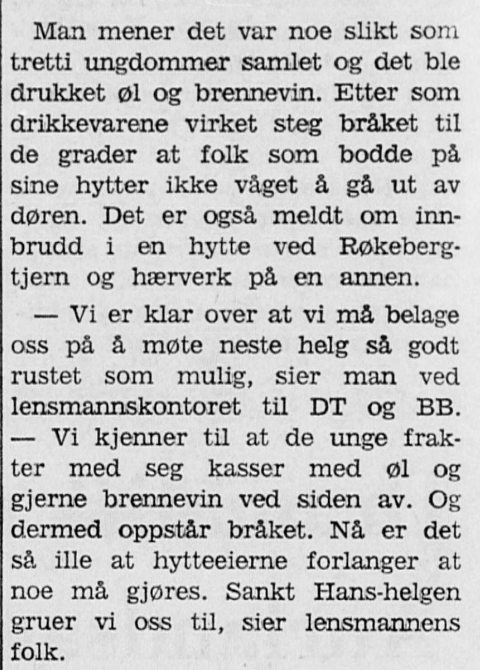 Man mener det var noe slikt som tretti ungdommer samlet og det ble drukket øl og brennevin. Etter som drikkevarene virket steg bråket til de grader at folk som bodde på sine hytter ikke våget å gå ut av døren. Det er også meldt om innbrudd i en hytte ved Røkebergtjern og hærverk på en annen.

— Vi er klar over at vi må belage oss på å møte neste helg så godt rustet som mulig, sier man ved lensmannskontoret til DT og BB. — Vi kjenner til at de unge frakter med seg kasser med øl og gjerne brennevin ved siden av. Og dermed oppstår bråket. Nå er det så ille at hytteeierne forlanger at noe må gjøres. Sankt Hans-helgen gruer vi oss til, sier lensmannens folk.